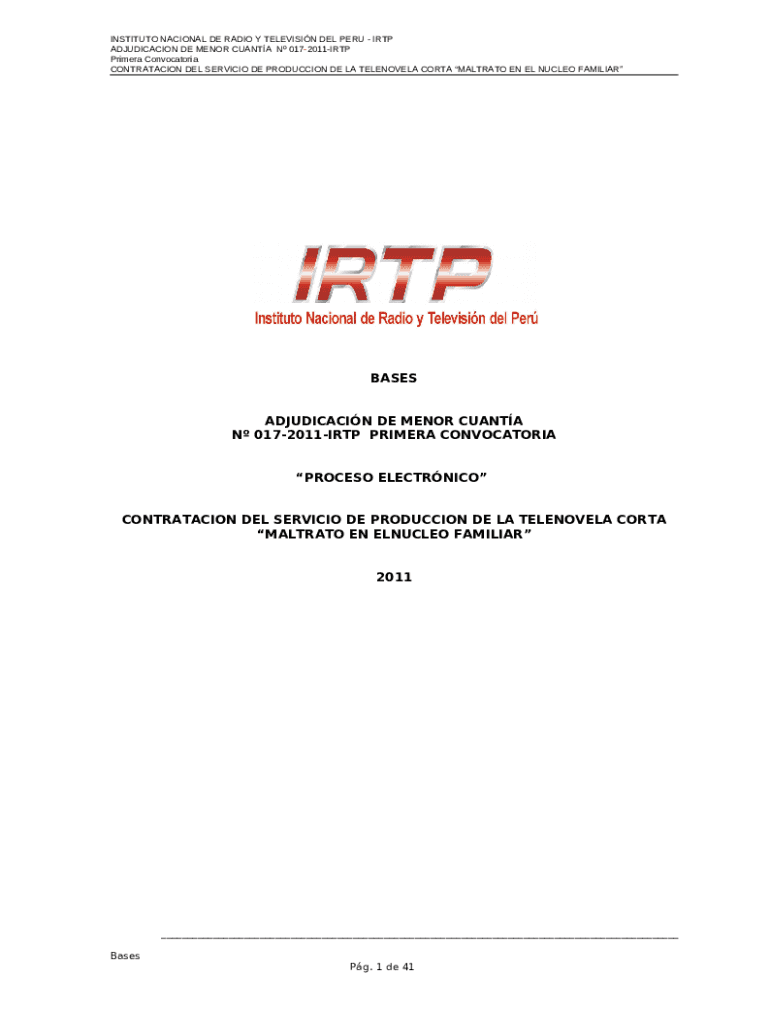 INSTITUTO NACIONAL DE RADIO Y TELEVISIÓN DEL PERU - IRTP
ADJUDICACION DE MENOR CUANTÍA Nº 017-2011-IRTP
Primera Convocatoria
CONTRATACION DEL SERVICIO DE PRODUCCION DE LA TELENOVELA CORTA "MALTRATO EN EL NUCLEO FAMILIAR"

IRTP
Instituto Nacional de Radio y Televisión del Perú

BASES

ADJUDICACIÓN DE MENOR CUANTÍA
Nº 017-2011-IRTP PRIMERA CONVOCATORIA

"PROCESO ELECTRÓNICO"

CONTRATACION DEL SERVICIO DE PRODUCCION DE LA TELENOVELA CORTA
"MALTRATO EN ELNUCLEO FAMILIAR"

2011

Bases
Pág. 1 de 41